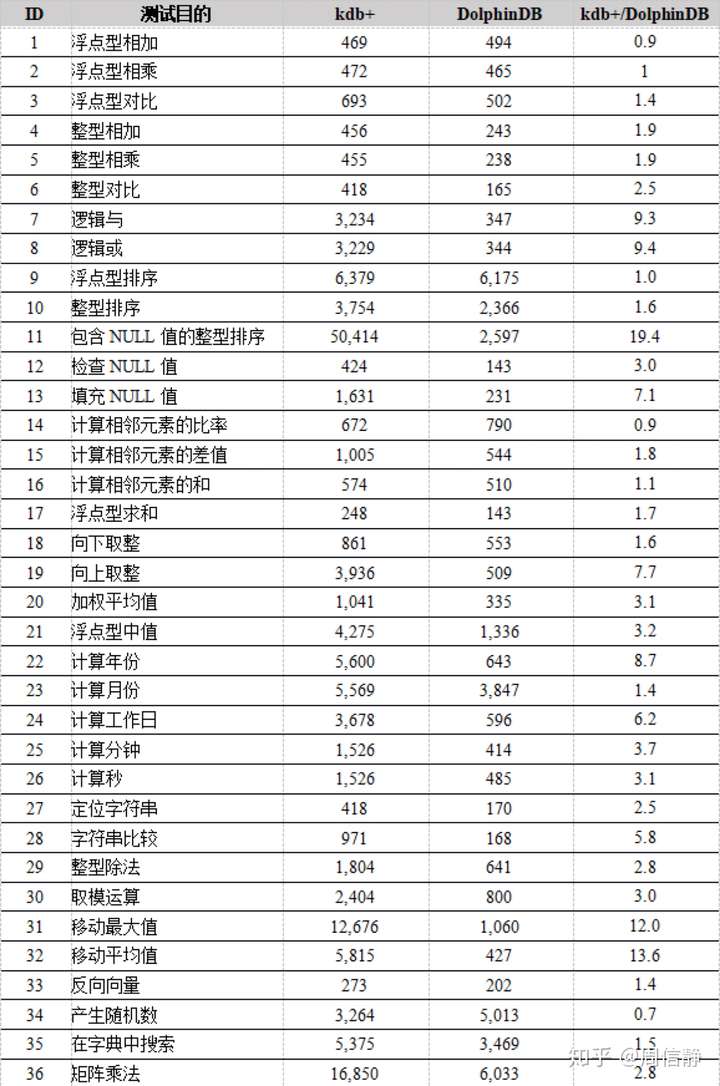 | ID | 测试目的 | kdb+ | DolphinDB | kdb+/DolphinDB |
|---|---|---|---|---|
| 1 | 浮点型相加 | 469 | 494 | 0.9 |
| 2 | 浮点型相乘 | 472 | 465 | 1 |
| 3 | 浮点型对比 | 693 | 502 | 1.4 |
| 4 | 整型相加 | 456 | 243 | 1.9 |
| 5 | 整型相乘 | 455 | 238 | 1.9 |
| 6 | 整型对比 | 418 | 165 | 2.5 |
| 7 | 逻辑与 | 3,234 | 347 | 9.3 |
| 8 | 逻辑或 | 3,229 | 344 | 9.4 |
| 9 | 浮点型排序 | 6,379 | 6,175 | 1.0 |
| 10 | 整型排序 | 3,754 | 2,366 | 1.6 |
| 11 | 包含 NULL 值的整型排序 | 50,414 | 2,597 | 19.4 |
| 12 | 检查 NULL 值 | 424 | 143 | 3.0 |
| 13 | 填充 NULL 值 | 1,631 | 231 | 7.1 |
| 14 | 计算相邻元素的比率 | 672 | 790 | 0.9 |
| 15 | 计算相邻元素的差值 | 1,005 | 544 | 1.8 |
| 16 | 计算相邻元素的和 | 574 | 510 | 1.1 |
| 17 | 浮点型求和 | 248 | 143 | 1.7 |
| 18 | 向下取整 | 861 | 553 | 1.6 |
| 19 | 向上取整 | 3,936 | 509 | 7.7 |
| 20 | 加权平均值 | 1,041 | 335 | 3.1 |
| 21 | 浮点型中值 | 4,275 | 1,336 | 3.2 |
| 22 | 计算年份 | 5,600 | 643 | 8.7 |
| 23 | 计算月份 | 5,569 | 3,847 | 1.4 |
| 24 | 计算工作日 | 3,678 | 596 | 6.2 |
| 25 | 计算分钟 | 1,526 | 414 | 3.7 |
| 26 | 计算秒 | 1,526 | 485 | 3.1 |
| 27 | 定位字符串 | 418 | 170 | 2.5 |
| 28 | 字符串比较 | 971 | 168 | 5.8 |
| 29 | 整型除法 | 1,804 | 641 | 2.8 |
| 30 | 取模运算 | 2,404 | 800 | 3.0 |
| 31 | 移动最大值 | 12,676 | 1,060 | 12.0 |
| 32 | 移动平均值 | 5,815 | 427 | 13.6 |
| 33 | 反向向量 | 273 | 202 | 1.4 |
| 34 | 产生随机数 | 3,264 | 5,013 | 0.7 |
| 35 | 在字典中搜索 | 5,375 | 3,469 | 1.5 |
| 36 | 矩阵乘法 | 16,850 | 6,033 | 2.8 |

知乎 @周信静